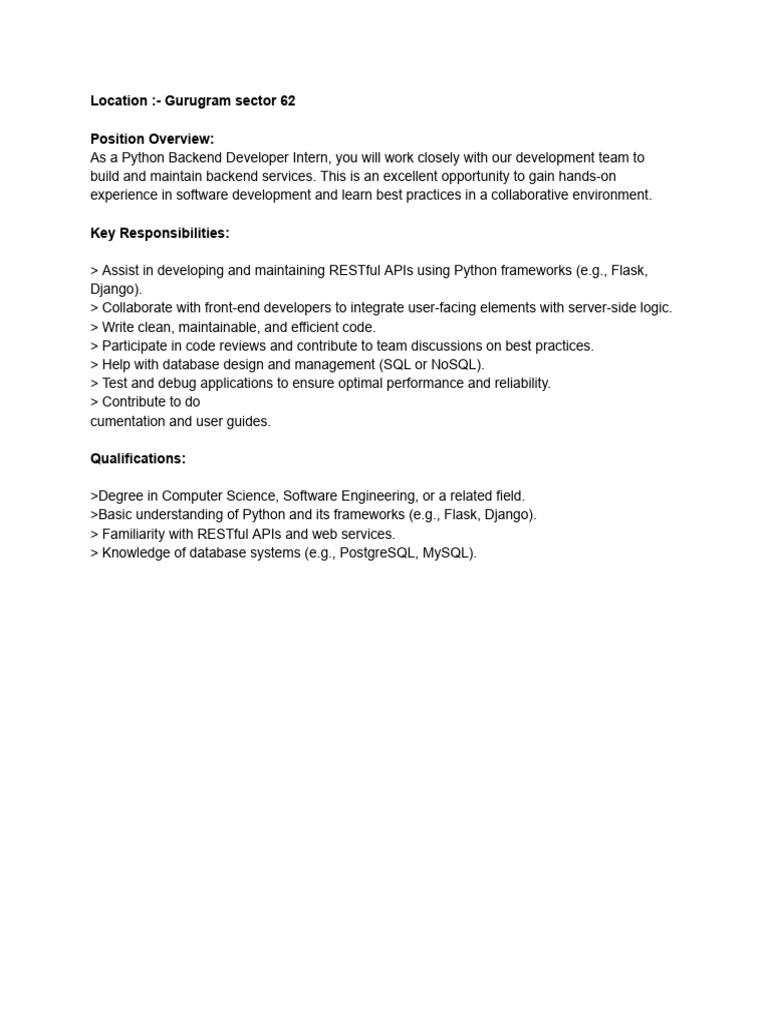 Location :- Gurugram sector 62

Position Overview:
As a Python Backend Developer Intern, you will work closely with our development team to build and maintain backend services. This is an excellent opportunity to gain hands-on experience in software development and learn best practices in a collaborative environment.

Key Responsibilities:

> Assist in developing and maintaining RESTful APIs using Python frameworks (e.g., Flask, Django).
> Collaborate with front-end developers to integrate user-facing elements with server-side logic.
> Write clean, maintainable, and efficient code.
> Participate in code reviews and contribute to team discussions on best practices.
> Help with database design and management (SQL or NoSQL).
> Test and debug applications to ensure optimal performance and reliability.
> Contribute to do
cumentation and user guides.

Qualifications:

>Degree in Computer Science, Software Engineering, or a related field.
>Basic understanding of Python and its frameworks (e.g., Flask, Django).
> Familiarity with RESTful APIs and web services.
> Knowledge of database systems (e.g., PostgreSQL, MySQL).